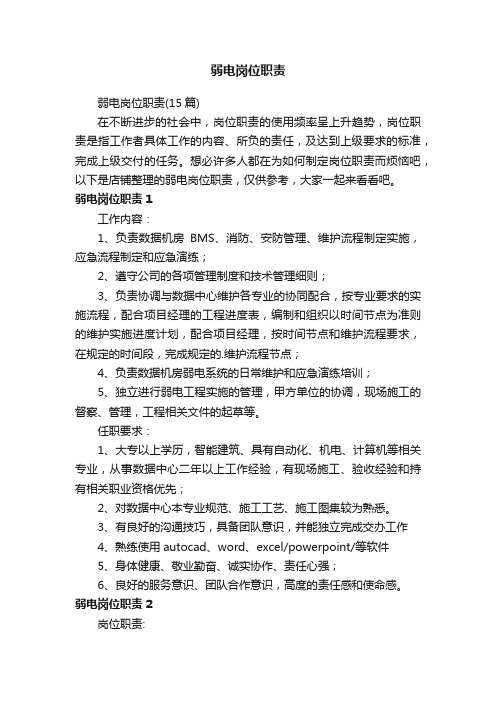 弱电岗位职责

弱电岗位职责(15 篇)

在不断进步的社会中，岗位职责的使用频率呈上升趋势，岗位职责是指工作者具体工作的内容、所负的责任，及达到上级要求的标准，完成上级交付的任务。想必许多人都在为如何制定岗位职责而烦恼吧，以下是店铺整理的弱电岗位职责，仅供参考，大家一起来看看吧。

弱电岗位职责 1

工作内容：

1、负责数据机房 BMS、消防、安防管理、维护流程制定实施，应急流程制定和应急演练；

2、遵守公司的各项管理制度和技术管理细则；

3、负责协调与数据中心维护各专业的协同配合，按专业要求的实施流程，配合项目经理的工程进度表，编制和组织以时间节点为准则的维护实施进度计划，配合项目经理，按时间节点和维护流程要求，在规定的时间段，完成规定的.维护流程节点；

4、负责数据机房弱电系统的日常维护和应急演练培训；

5、独立进行弱电工程实施的管理，甲方单位的协调，现场施工的督察、管理，工程相关文件的起草等。

任职要求：

1、大专以上学历，智能建筑、具有自动化、机电、计算机等相关专业，从事数据中心二年以上工作经验，有现场施工、验收经验和持有相关职业资格优先；

2、对数据中心本专业规范、施工工艺、施工图集较为熟悉。

3、有良好的沟通技巧，具备团队意识，并能独立完成交办工作

4、熟练使用 autocad、word、excel/powerpoint/等软件

5、身体健康、敬业勤奋、诚实协作、责任心强；

6、良好的服务意识、团队合作意识，高度的责任感和使命感。

弱电岗位职责 2

岗位职责: